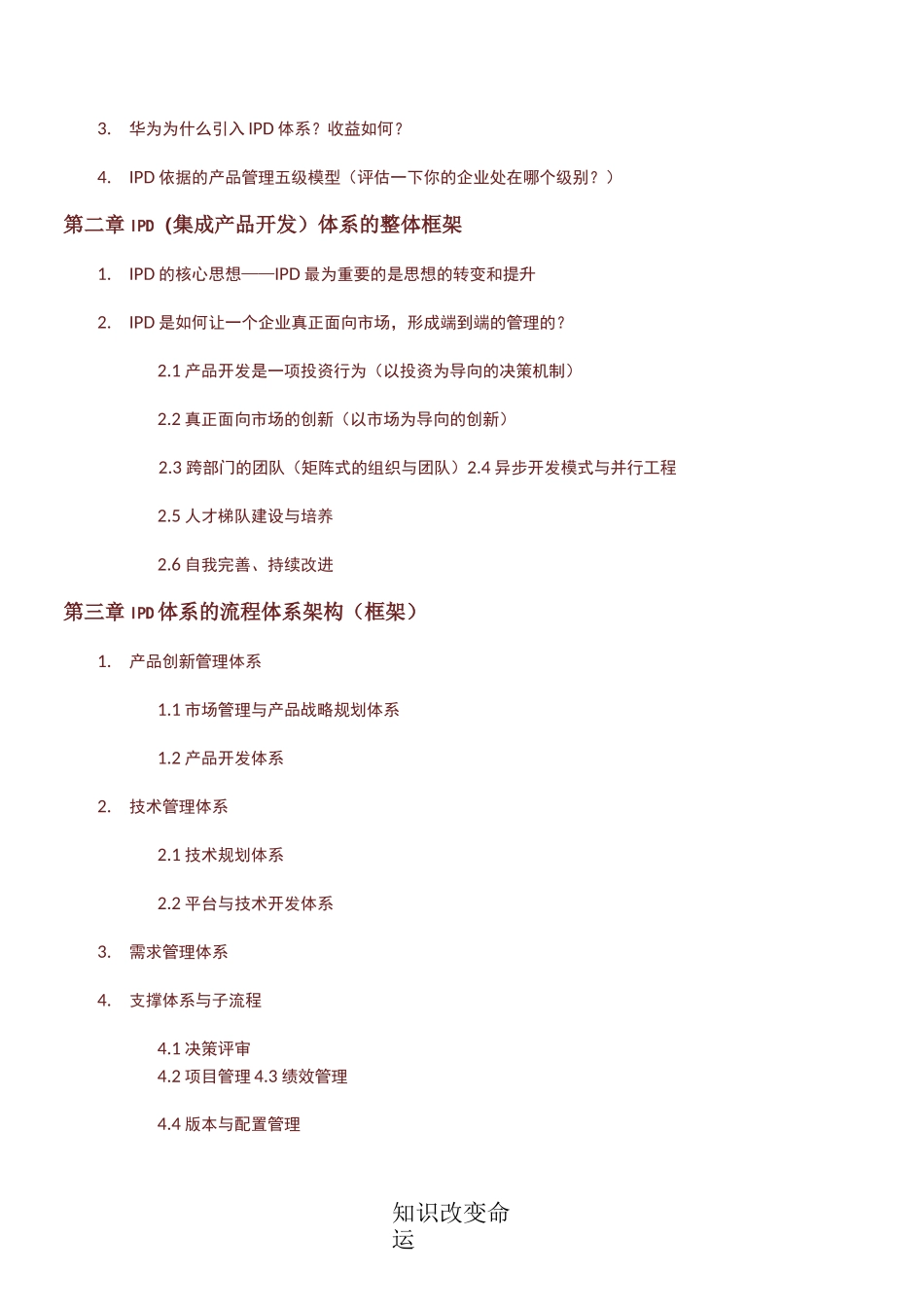 3. 华为为什么引入 IPD 体系？收益如何？

4. IPD 依据的产品管理五级模型（评估一下你的企业处在哪个级别？）

第二章 IPD（集成产品开发）体系的整体框架

1. IPD 的核心思想——IPD 最为重要的是思想的转变和提升

2. IPD 是如何让一个企业真正面向市场，形成端到端的管理的？

2.1 产品开发是一项投资行为（以投资为导向的决策机制）

2.2 真正面向市场的创新（以市场为导向的创新）

2.3 跨部门的团队（矩阵式的组织与团队）2.4 异步开发模式与并行工程

2.5 人才梯队建设与培养

2.6 自我完善、持续改进

第三章 IPD 体系的流程体系架构（框架）

1. 产品创新管理体系

1.1 市场管理与产品战略规划体系

1.2 产品开发体系

2. 技术管理体系

2.1 技术规划体系

2.2 平台与技术开发体系

3. 需求管理体系

4. 支撑体系与子流程

4.1 决策评审
4.2 项目管理 4.3 绩效管理

4.4 版本与配置管理

知识改变命运